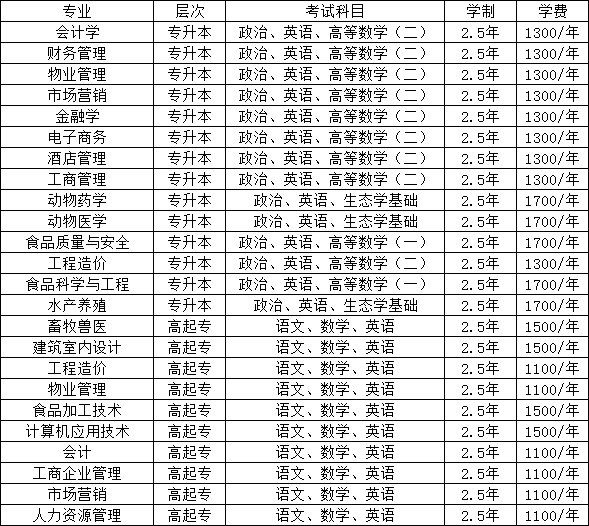 | 专业 | 层次 | 考试科目 | 学制 | 学费 |
|---|---|---|---|---|
| 会计学 | 专升本 | 政治、英语、高等数学（二） | 2.5年 | 1300/年 |
| 财务管理 | 专升本 | 政治、英语、高等数学（二） | 2.5年 | 1300/年 |
| 物业管理 | 专升本 | 政治、英语、高等数学（二） | 2.5年 | 1300/年 |
| 市场营销 | 专升本 | 政治、英语、高等数学（二） | 2.5年 | 1300/年 |
| 金融学 | 专升本 | 政治、英语、高等数学（二） | 2.5年 | 1300/年 |
| 电子商务 | 专升本 | 政治、英语、高等数学（二） | 2.5年 | 1300/年 |
| 酒店管理 | 专升本 | 政治、英语、高等数学（二） | 2.5年 | 1300/年 |
| 工商管理 | 专升本 | 政治、英语、高等数学（二） | 2.5年 | 1300/年 |
| 动物药学 | 专升本 | 政治、英语、生态学基础 | 2.5年 | 1700/年 |
| 动物医学 | 专升本 | 政治、英语、生态学基础 | 2.5年 | 1700/年 |
| 食品质量与安全 | 专升本 | 政治、英语、高等数学（一） | 2.5年 | 1700/年 |
| 工程造价 | 专升本 | 政治、英语、高等数学（二） | 2.5年 | 1300/年 |
| 食品科学与工程 | 专升本 | 政治、英语、高等数学（一） | 2.5年 | 1700/年 |
| 水产养殖 | 专升本 | 政治、英语、生态学基础 | 2.5年 | 1700/年 |
| 畜牧兽医 | 高起专 | 语文、数学、英语 | 2.5年 | 1500/年 |
| 建筑室内设计 | 高起专 | 语文、数学、英语 | 2.5年 | 1500/年 |
| 工程造价 | 高起专 | 语文、数学、英语 | 2.5年 | 1100/年 |
| 物业管理 | 高起专 | 语文、数学、英语 | 2.5年 | 1100/年 |
| 食品加工技术 | 高起专 | 语文、数学、英语 | 2.5年 | 1500/年 |
| 计算机应用技术 | 高起专 | 语文、数学、英语 | 2.5年 | 1500/年 |
| 会计 | 高起专 | 语文、数学、英语 | 2.5年 | 1100/年 |
| 工商企业管理 | 高起专 | 语文、数学、英语 | 2.5年 | 1100/年 |
| 市场营销 | 高起专 | 语文、数学、英语 | 2.5年 | 1100/年 |
| 人力资源管理 | 高起专 | 语文、数学、英语 | 2.5年 | 1100/年 |